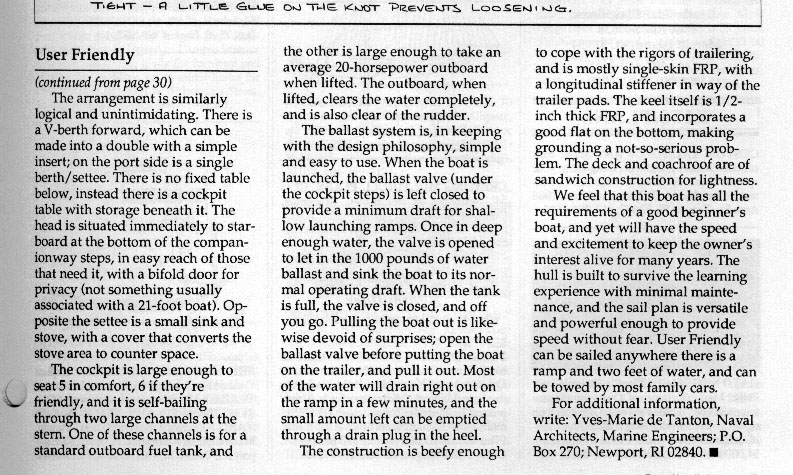 TIGHT – A LITTLE GLUE ON THE KNOT PREVENTS LOOSENING.

User Friendly

(continued from page 30)

The arrangement is similarly logical and unintimidating. There is a V-berth forward, which can be made into a double with a simple insert; on the port side is a single berth/settee. There is no fixed table below, instead there is a cockpit table with storage beneath it. The head is situated immediately to starboard at the bottom of the companionway steps, in easy reach of those that need it, with a bifold door for privacy (not something usually associated with a 21-foot boat). Opposite the settee is a small sink and stove, with a cover that converts the stove area to counter space.

The cockpit is large enough to seat 5 in comfort, 6 if they're friendly, and it is self-bailing through two large channels at the stern. One of these channels is for a standard outboard fuel tank, and the other is large enough to take an average 20-horsepower outboard when lifted. The outboard, when lifted, clears the water completely, and is also clear of the rudder.

The ballast system is, in keeping with the design philosophy, simple and easy to use. When the boat is launched, the ballast valve (under the cockpit steps) is left closed to provide a minimum draft for shallow launching ramps. Once in deep enough water, the valve is opened to let in the 1000 pounds of water ballast and sink the boat to its normal operating draft. When the tank is full, the valve is closed, and off you go. Pulling the boat out is likewise devoid of surprises; open the ballast valve before putting the boat on the trailer, and pull it out. Most of the water will drain right out on the ramp in a few minutes, and the small amount left can be emptied through a drain plug in the heel.

The construction is beefy enough to cope with the rigors of trailering, and is mostly single-skin FRP, with a longitudinal stiffener in way of the trailer pads. The keel itself is 1/2-inch thick FRP, and incorporates a good flat on the bottom, making grounding a not-so-serious problem. The deck and coachroof are of sandwich construction for lightness.

We feel that this boat has all the requirements of a good beginner's boat, and yet will have the speed and excitement to keep the owner's interest alive for many years. The hull is built to survive the learning experience with minimal maintenance, and the sail plan is versatile and powerful enough to provide speed without fear. User Friendly can be sailed anywhere there is a ramp and two feet of water, and can be towed by most family cars.

For additional information, write: Yves-Marie de Tanton, Naval Architects, Marine Engineers; P.O. Box 270; Newport, RI 02840. ■